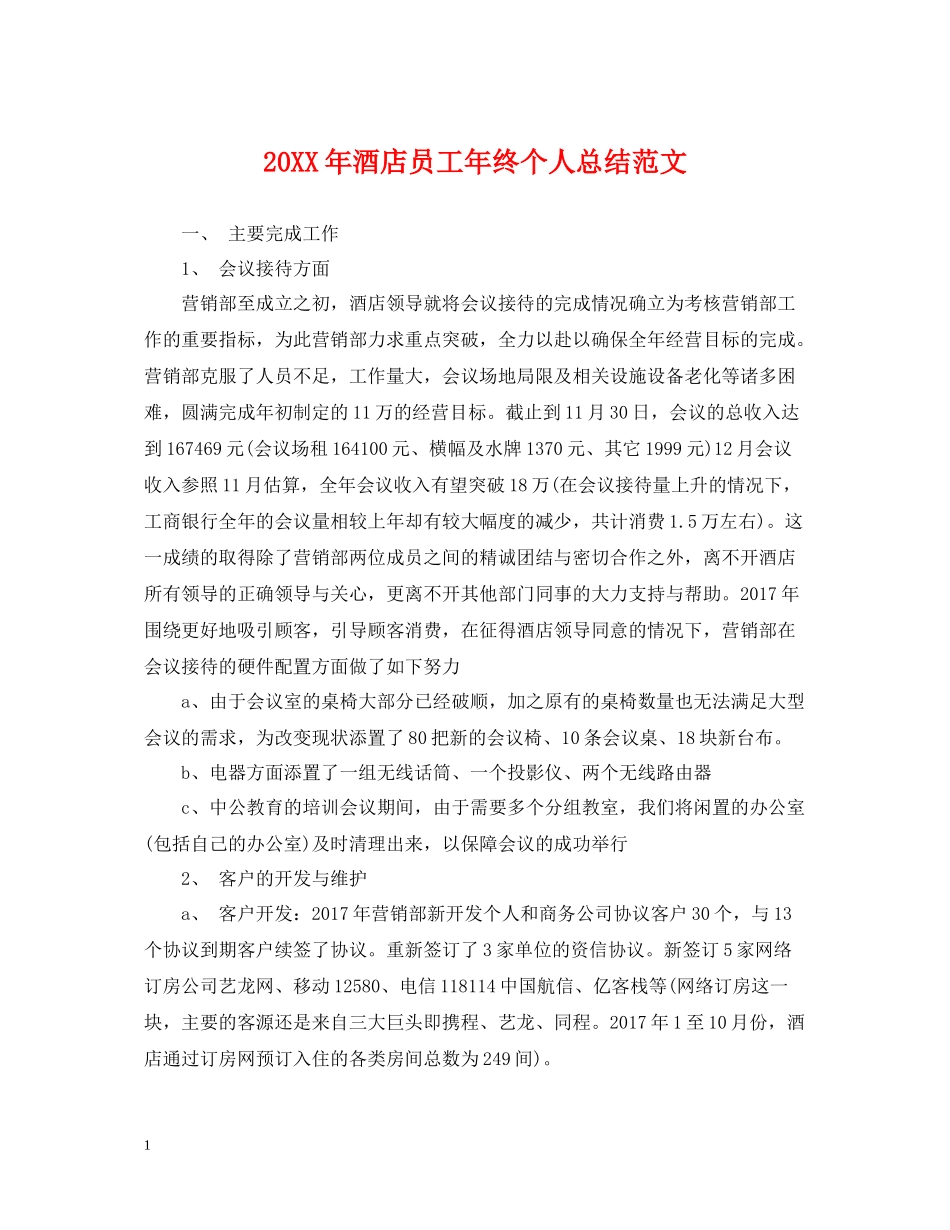 20XX年酒店员工年终个人总结范文

一、 主要完成工作

1、 会议接待方面

营销部至成立之初，酒店领导就将会议接待的完成情况确立为考核营销部工作的重要指标，为此营销部力求重点突破，全力以赴以确保全年经营目标的完成。营销部克服了人员不足，工作量大，会议场地局限及相关设施设备老化等诸多困难，圆满完成年初制定的11万的经营目标。截止到11月30日，会议的总收入达到167469元(会议场租164100元、横幅及水牌1370元、其它1999元)12月会议收入参照11月估算，全年会议收入有望突破18万(在会议接待量上升的情况下，工商银行全年的会议量相较上年却有较大幅度的减少，共计消费1.5万左右)。这一成绩的取得除了营销部两位成员之间的精诚团结与密切合作之外，离不开酒店所有领导的正确领导与关心，更离不开其他部门同事的大力支持与帮助。2017年围绕更好地吸引顾客，引导顾客消费，在征得酒店领导同意的情况下，营销部在会议接待的硬件配置方面做了如下努力

a、由于会议室的桌椅大部分已经破顺，加之原有的桌椅数量也无法满足大型会议的需求，为改变现状添置了80把新的会议椅、10条会议桌、18块新台布。

b、电器方面添置了一组无线话筒、一个投影仪、两个无线路由器

c、中公教育的培训会议期间，由于需要多个分组教室，我们将闲置的办公室(包括自己的办公室)及时清理出来，以保障会议的成功举行

2、 客户的开发与维护

a、 客户开发：2017年营销部新开发个人和商务公司协议客户30个，与13个协议到期客户续签了协议。重新签订了3家单位的资信协议。新签订5家网络订房公司艺龙网、移动12580、电信118114中国航信、亿客栈等(网络订房这一块，主要的客源还是来自三大巨头即携程、艺龙、同程。2017年1至10月份，酒店通过订房网预订入住的各类房间总数为249间)。

1